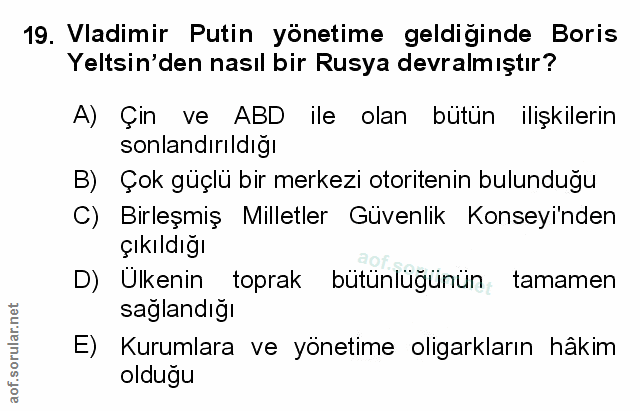 19. Vladimir Putin yönetime geldiğinde Boris Yeltsin'den nasıl bir Rusya devralmıştır?

A) Çin ve ABD ile olan bütün ilişkilerin sonlandırıldığı

B) Çok güçlü bir merkezi otoritenin bulunduğu

C) Birleşmiş Milletler Güvenlik Konseyi'nden çıkıldığı

D) Ülkenin toprak bütünlüğünün tamamen sağlandığı

E) Kurumlara ve yönetime oligarkların hâkim olduğu

aof.sorular.net